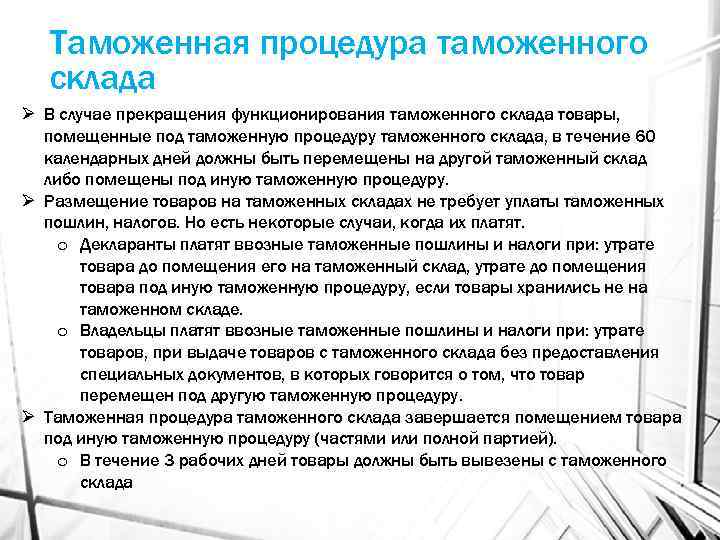 Таможенная процедура таможенного склада

➢ В случае прекращения функционирования таможенного склада товары, помещенные под таможенную процедуру таможенного склада, в течение 60 календарных дней должны быть перемещены на другой таможенный склад либо помещены под иную таможенную процедуру.
➢ Размещение товаров на таможенных складах не требует уплаты таможенных пошлин, налогов. Но есть некоторые случаи, когда их платят.
o Декларанты платят ввозные таможенные пошлины и налоги при: утрате товара до помещения его на таможенный склад, утрате до помещения товара под иную таможенную процедуру, если товары хранились не на таможенном складе.
o Владельцы платят ввозные таможенные пошлины и налоги при: утрате товаров, при выдаче товаров с таможенного склада без предоставления специальных документов, в которых говорится о том, что товар перемещен под другую таможенную процедуру.
➢ Таможенная процедура таможенного склада завершается помещением товара под иную таможенную процедуру (частями или полной партией).
o В течение 3 рабочих дней товары должны быть вывезены с таможенного склада